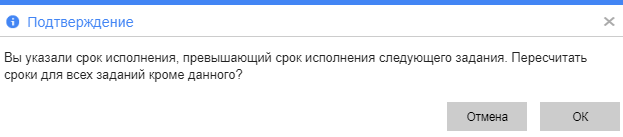 Подтверждение

Вы указали срок исполнения, превышающий срок исполнения следующего задания. Пересчитать сроки для всех заданий кроме данного?

Отмена

OK